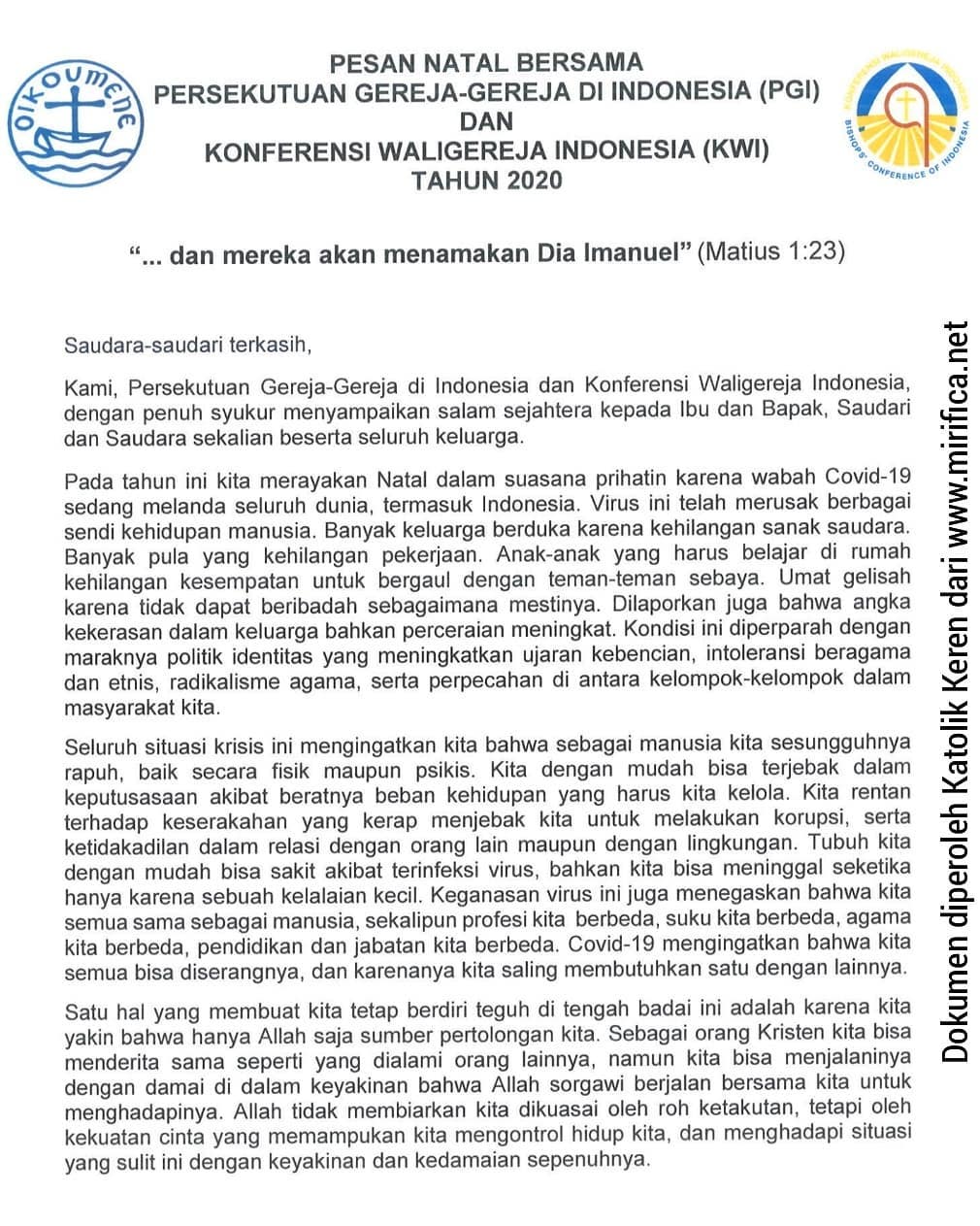 OIKOUMENE

PESAN NATAL BERSAMA
PERSEKUTUAN GEREJA-GEREJA DI INDONESIA (PGI)
DAN
KONFERENSI WALIGEREJA INDONESIA (KWI)
TAHUN 2020

KONFERENSI WALIGEREJA INDONESIA
BISHOPS' CONFERENCE OF INDONESIA

"... dan mereka akan menamakan Dia Imanuel" (Matius 1:23)

Saudara-saudari terkasih,

Kami, Persekutuan Gereja-Gereja di Indonesia dan Konferensi Waligereja Indonesia, dengan penuh syukur menyampaikan salam sejahtera kepada Ibu dan Bapak, Saudari dan Saudara sekalian beserta seluruh keluarga.

Pada tahun ini kita merayakan Natal dalam suasana prihatin karena wabah Covid-19 sedang melanda seluruh dunia, termasuk Indonesia. Virus ini telah merusak berbagai sendi kehidupan manusia. Banyak keluarga berduka karena kehilangan sanak saudara. Banyak pula yang kehilangan pekerjaan. Anak-anak yang harus belajar di rumah kehilangan kesempatan untuk bergaul dengan teman-teman sebaya. Umat gelisah karena tidak dapat beribadah sebagaimana mestinya. Dilaporkan juga bahwa angka kekerasan dalam keluarga bahkan perceraian meningkat. Kondisi ini diperparah dengan maraknya politik identitas yang meningkatkan ujaran kebencian, intoleransi beragama dan etnis, radikalisme agama, serta perpecahan di antara kelompok-kelompok dalam masyarakat kita.

Seluruh situasi krisis ini mengingatkan kita bahwa sebagai manusia kita sesungguhnya rapuh, baik secara fisik maupun psikis. Kita dengan mudah bisa terjebak dalam keputusasaan akibat beratnya beban kehidupan yang harus kita kelola. Kita rentan terhadap keserakahan yang kerap menjebak kita untuk melakukan korupsi, serta ketidakadilan dalam relasi dengan orang lain maupun dengan lingkungan. Tubuh kita dengan mudah bisa sakit akibat terinfeksi virus, bahkan kita bisa meninggal seketika hanya karena sebuah kelalaian kecil. Keganasan virus ini juga menegaskan bahwa kita semua sama sebagai manusia, sekalipun profesi kita berbeda, suku kita berbeda, agama kita berbeda, pendidikan dan jabatan kita berbeda. Covid-19 mengingatkan bahwa kita semua bisa diserangnya, dan karenanya kita saling membutuhkan satu dengan lainnya.

Satu hal yang membuat kita tetap berdiri teguh di tengah badai ini adalah karena kita yakin bahwa hanya Allah saja sumber pertolongan kita. Sebagai orang Kristen kita bisa menderita sama seperti yang dialami orang lainnya, namun kita bisa menjalaninya dengan damai di dalam keyakinan bahwa Allah sorgawi berjalan bersama kita untuk menghadapinya. Allah tidak membiarkan kita dikuasai oleh roh ketakutan, tetapi oleh kekuatan cinta yang memampukan kita mengontrol hidup kita, dan menghadapi situasi yang sulit ini dengan keyakinan dan kedamaian sepenuhnya.

Dokumen diperoleh Katolik Keren dari www.mirifica.net